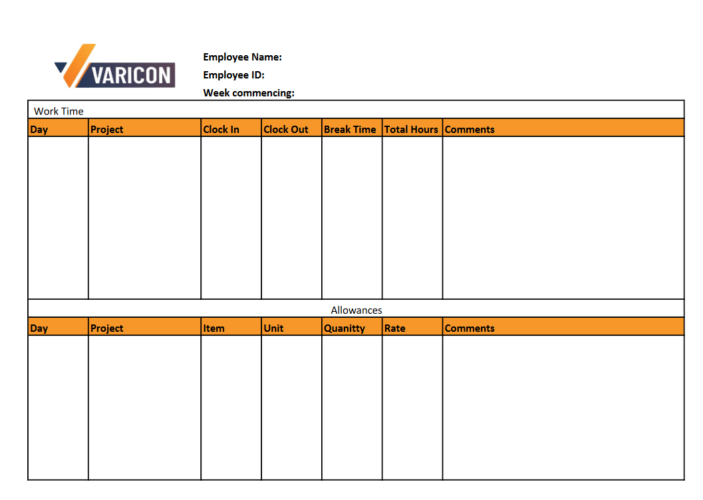 VARICON

Employee Name:
Employee ID:
Week commencing:

Work Time

| Day | Project | Clock In | Clock Out | Break Time | Total Hours | Comments |
|---|---|---|---|---|---|---|
| | | | | | | |

Allowances

| Day | Project | Item | Unit | Quanitty | Rate | Comments |
|---|---|---|---|---|---|---|
| | | | | | | |